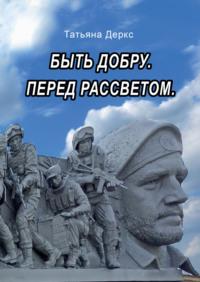 Татьяна Деркс

БЫТЬ ДОБРУ.
ПЕРЕД РАССВЕТОМ.